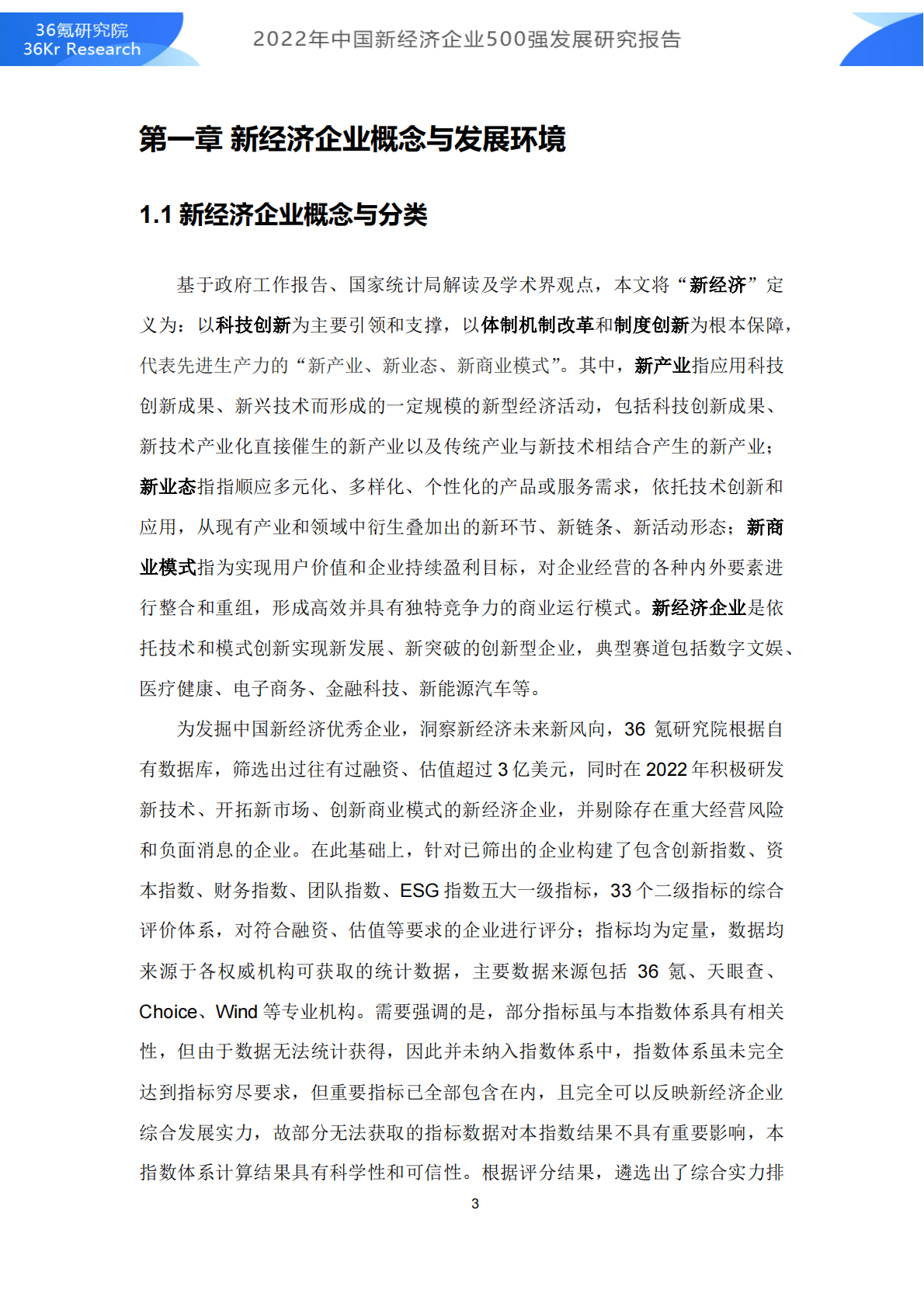 36氪研究院
36Kr Research

2022年中国新经济企业500强发展研究报告

第一章 新经济企业概念与发展环境

1.1 新经济企业概念与分类

基于政府工作报告、国家统计局解读及学术界观点，本文将“新经济”定义为：以科技创新为主要引领和支撑，以体制机制改革和制度创新为根本保障，代表先进生产力的“新产业、新业态、新商业模式”。其中，新产业指应用科技创新成果、新兴技术而形成的一定规模的新型经济活动，包括科技创新成果、新技术产业化直接催生的新产业以及传统产业与新技术相结合产生的新产业；新业态指指顺应多元化、多样化、个性化的产品或服务需求，依托技术创新和应用，从现有产业和领域中衍生叠加出的新环节、新链条、新活动形态；新商业模式指为实现用户价值和企业持续盈利目标，对企业经营的各种内外要素进行整合和重组，形成高效并具有独特竞争力的商业运行模式。新经济企业是依托技术和模式创新实现新发展、新突破的创新型企业，典型赛道包括数字文娱、医疗健康、电子商务、金融科技、新能源汽车等。

为发掘中国新经济优秀企业，洞察新经济未来新风向，36 氪研究院根据自有数据库，筛选出过往有过融资、估值超过 3 亿美元，同时在 2022 年积极研发新技术、开拓新市场、创新商业模式的新经济企业，并剔除存在重大经营风险和负面消息的企业。在此基础上，针对已筛出的企业构建了包含创新指数、资本指数、财务指数、团队指数、ESG 指数五大一级指标，33 个二级指标的综合评价体系，对符合融资、估值等要求的企业进行评分；指标均为定量，数据均来源于各权威机构可获取的统计数据，主要数据来源包括 36 氪、天眼查、Choice、Wind 等专业机构。需要强调的是，部分指标虽与本指数体系具有相关性，但由于数据无法统计获得，因此并未纳入指数体系中，指数体系虽未完全达到指标穷尽要求，但重要指标已全部包含在内，且完全可以反映新经济企业综合发展实力，故部分无法获取的指标数据对本指数结果不具有重要影响，本指数体系计算结果具有科学性和可信性。根据评分结果，遴选出了综合实力排

3